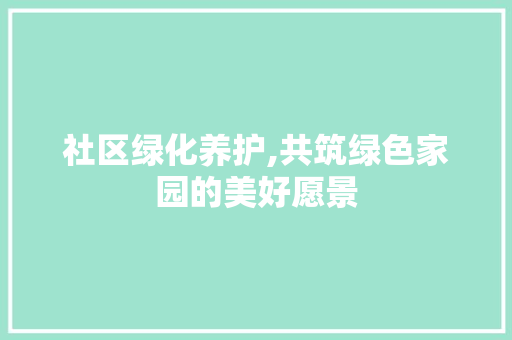 社区绿化养护,共筑绿色家园的美好愿景